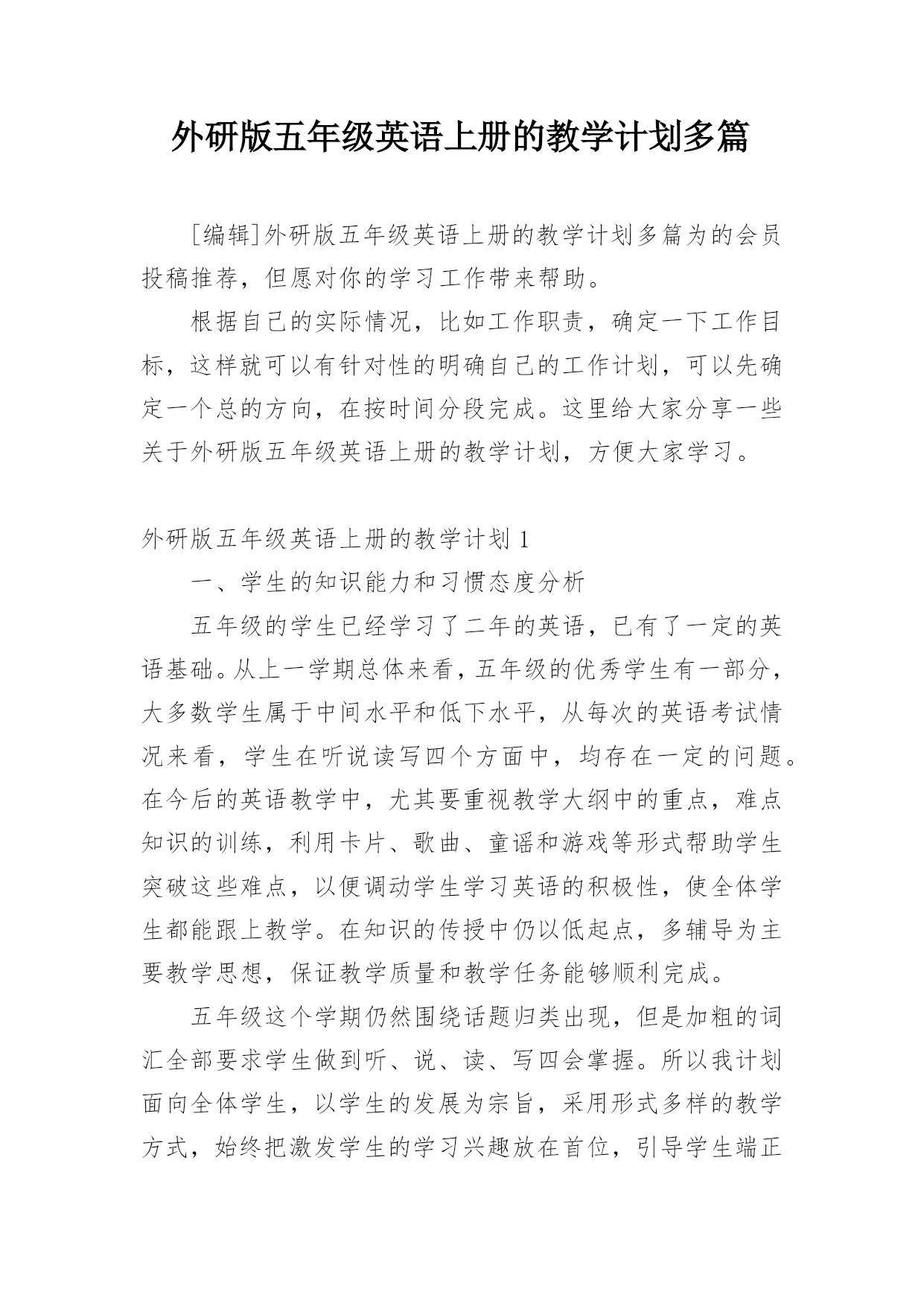 外研版五年级英语上册的教学计划多篇

[编辑]外研版五年级英语上册的教学计划多篇为的会员投稿推荐，但愿对你的学习工作带来帮助。

根据自己的实际情况，比如工作职责，确定一下工作目标，这样就可以有针对性的明确自己的工作计划，可以先确定一个总的方向，在按时间分段完成。这里给大家分享一些关于外研版五年级英语上册的教学计划，方便大家学习。

外研版五年级英语上册的教学计划 1

一、学生的知识能力和习惯态度分析

五年级的学生已经学习了二年的英语，已有了一定的英语基础。从上一学期总体来看，五年级的优秀学生有一部分，大多数学生属于中间水平和低下水平，从每次的英语考试情况来看，学生在听说读写四个方面中，均存在一定的问题。在今后的英语教学中，尤其要重视教学大纲中的重点，难点知识的训练，利用卡片、歌曲、童谣和游戏等形式帮助学生突破这些难点，以便调动学生学习英语的积极性，使全体学生都能跟上教学。在知识的传授中仍以低起点，多辅导为主要教学思想，保证教学质量和教学任务能够顺利完成。

五年级这个学期仍然围绕话题归类出现，但是加粗的词汇全部要求学生做到听、说、读、写四会掌握。所以我计划面向全体学生，以学生的发展为宗旨，采用形式多样的教学方式，始终把激发学生的学习兴趣放在首位，引导学生端正